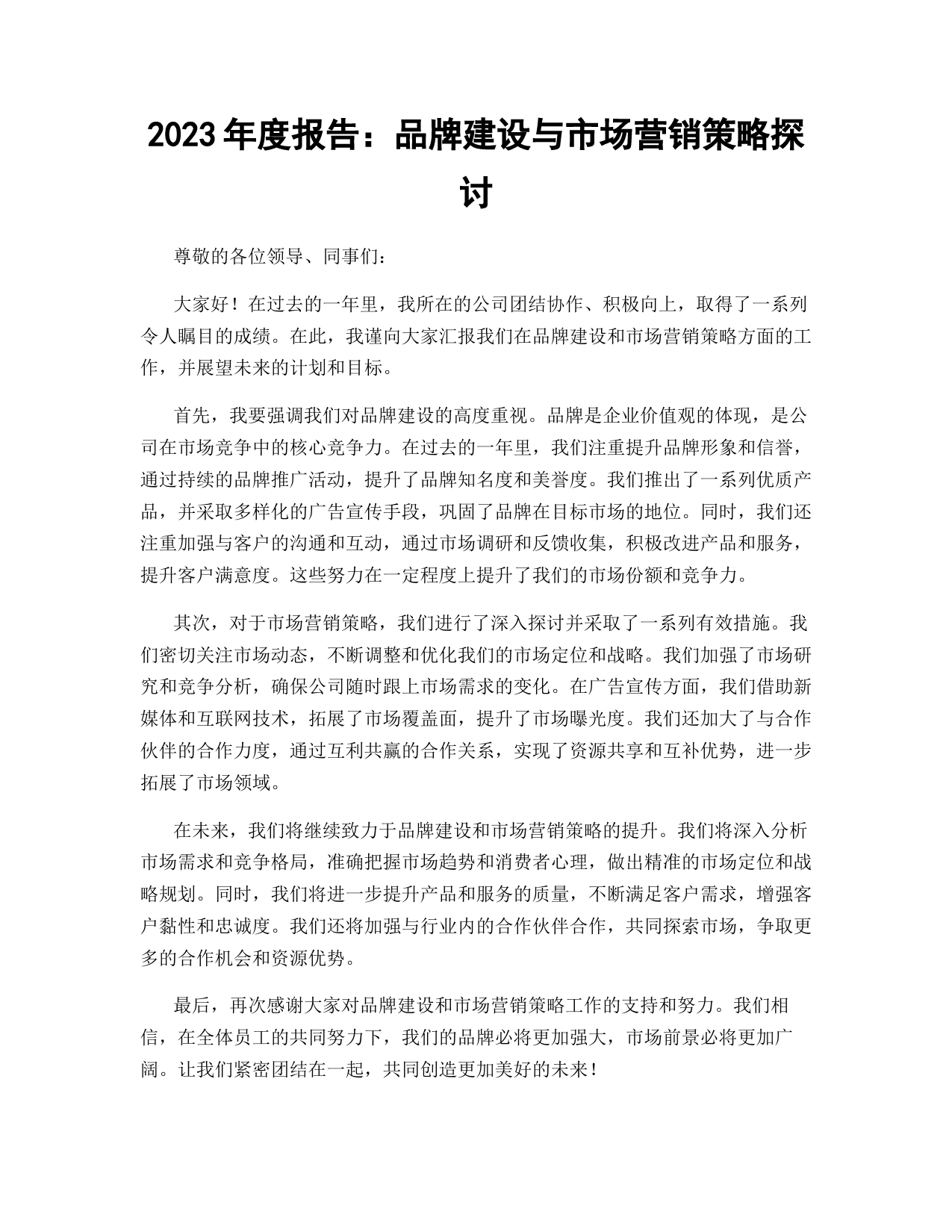 2023 年度报告：品牌建设与市场营销策略探讨

尊敬的各位领导、同事们：

大家好！在过去的一年里，我所在的公司团结协作、积极向上，取得了一系列令人瞩目的成绩。在此，我谨向大家汇报我们在品牌建设和市场营销策略方面的工作，并展望未来的计划和目标。

首先，我要强调我们对品牌建设的高度重视。品牌是企业价值观的体现，是公司在市场竞争中的核心竞争力。在过去的一年里，我们注重提升品牌形象和信誉，通过持续的品牌推广活动，提升了品牌知名度和美誉度。我们推出了一系列优质产品，并采取多样化的广告宣传手段，巩固了品牌在目标市场的地位。同时，我们还注重加强与客户的沟通和互动，通过市场调研和反馈收集，积极改进产品和服务，提升客户满意度。这些努力在一定程度上提升了我们的市场份额和竞争力。

其次，对于市场营销策略，我们进行了深入探讨并采取了一系列有效措施。我们密切关注市场动态，不断调整和优化我们的市场定位和战略。我们加强了市场研究和竞争分析，确保公司随时跟上市场需求的变化。在广告宣传方面，我们借助新媒体和互联网技术，拓展了市场覆盖面，提升了市场曝光度。我们还加大了与合作伙伴的合作力度，通过互利共赢的合作关系，实现了资源共享和互补优势，进一步拓展了市场领域。

在未来，我们将继续致力于品牌建设和市场营销策略的提升。我们将深入分析市场需求和竞争格局，准确把握市场趋势和消费者心理，做出精准的市场定位和战略规划。同时，我们将进一步提升产品和服务的质量，不断满足客户需求，增强客户黏性和忠诚度。我们还将加强与行业内的合作伙伴合作，共同探索市场，争取更多的合作机会和资源优势。

最后，再次感谢大家对品牌建设和市场营销策略工作的支持和努力。我们相信，在全体员工的共同努力下，我们的品牌必将更加强大，市场前景必将更加广阔。让我们紧密团结在一起，共同创造更加美好的未来！